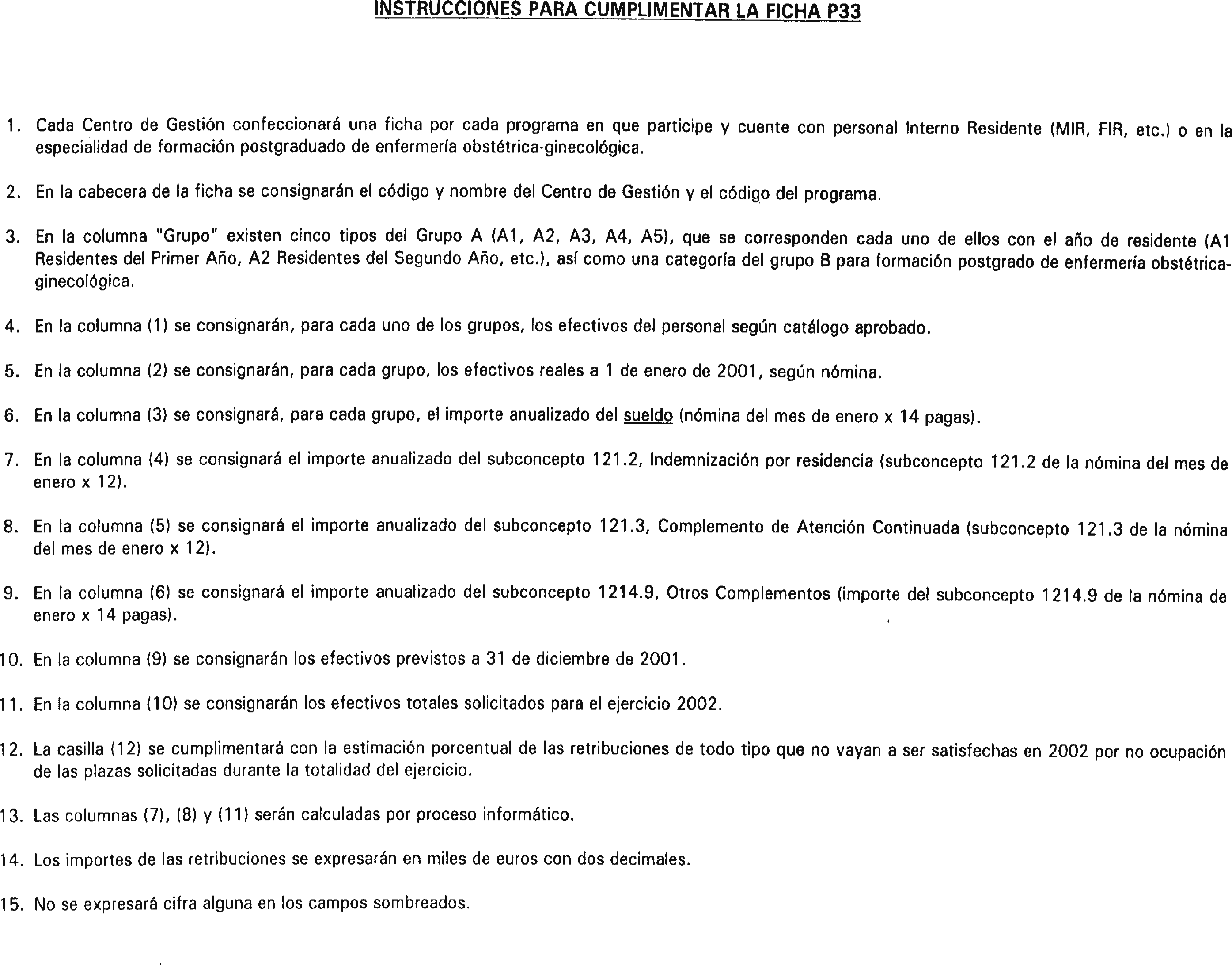 INSTRUCCIONES PARA CUMPLIMENTAR LA FICHA P33

1. Cada Centro de Gestión confeccionará una ficha por cada programa en que participe y cuente con personal Interno Residente (MIR, FIR, etc.) o en la especialidad de formación postgraduado de enfermería obstétrica-ginecológica.

2. En la cabecera de la ficha se consignarán el código y nombre del Centro de Gestión y el código del programa.

3. En la columna "Grupo" existen cinco tipos del Grupo A (A1, A2, A3, A4, A5), que se corresponden cada uno de ellos con el año de residente (A1 Residentes del Primer Año, A2 Residentes del Segundo Año, etc.), así como una categoría del grupo B para formación postgrado de enfermería obstétrica-ginecológica.

4. En la columna (1) se consignarán, para cada uno de los grupos, los efectivos del personal según catálogo aprobado.

5. En la columna (2) se consignarán, para cada grupo, los efectivos reales a 1 de enero de 2001, según nómina.

6. En la columna (3) se consignará, para cada grupo, el importe anualizado del sueldo (nómina del mes de enero x 14 pagas).

7. En la columna (4) se consignará el importe anualizado del subconcepto 121.2, Indemnización por residencia (subconcepto 121.2 de la nómina del mes de enero x 12).

8. En la columna (5) se consignará el importe anualizado del subconcepto 121.3, Complemento de Atención Continuada (subconcepto 121.3 de la nómina del mes de enero x 12).

9. En la columna (6) se consignará el importe anualizado del subconcepto 1214.9, Otros Complementos (importe del subconcepto 1214.9 de la nómina de enero x 14 pagas).

10. En la columna (9) se consignarán los efectivos previstos a 31 de diciembre de 2001.

11. En la columna (10) se consignarán los efectivos totales solicitados para el ejercicio 2002.

12. La casilla (12) se cumplimentará con la estimación porcentual de las retribuciones de todo tipo que no vayan a ser satisfechas en 2002 por no ocupación de las plazas solicitadas durante la totalidad del ejercicio.

13. Las columnas (7), (8) y (11) serán calculadas por proceso informático.

14. Los importes de las retribuciones se expresarán en miles de euros con dos decimales.

15. No se expresará cifra alguna en los campos sombreados.